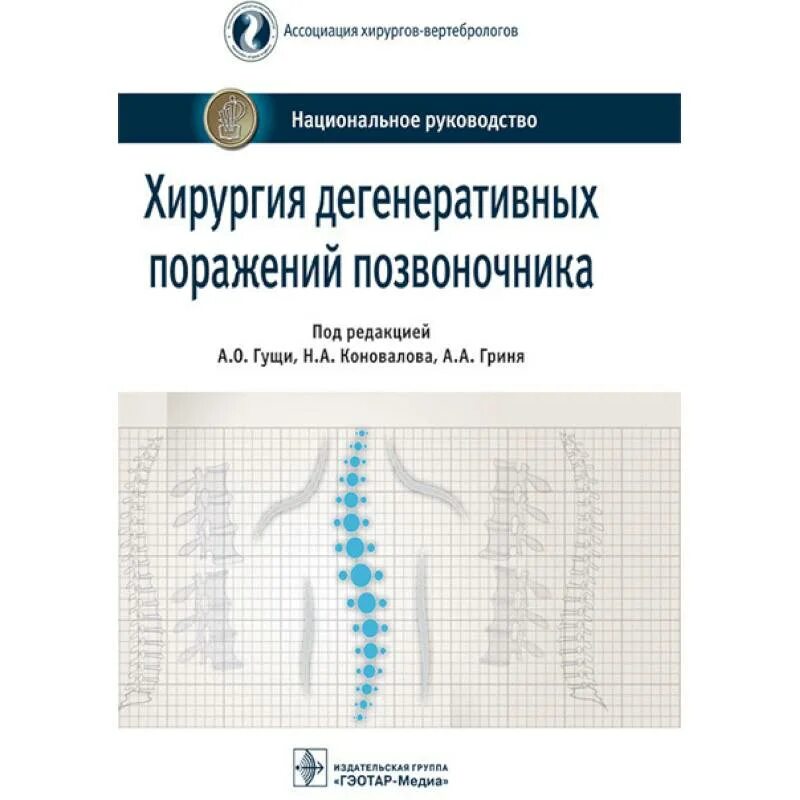 Ассоциация хирургов-вертебрологов

Национальное руководство

Хирургия дегенеративных поражений позвоночника

Под редакцией
А.О. Гущи, Н.А. Коновалова, А.А. Гриня

ИЗДАТЕЛЬСКАЯ ГРУППА
«ГЭОТАР-Медиа»